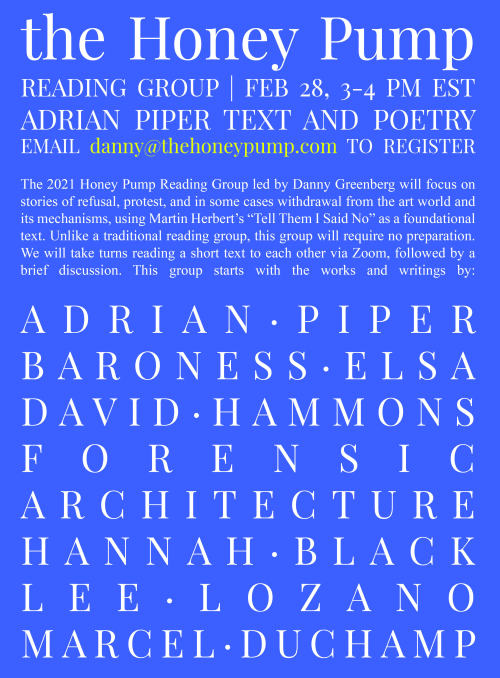 the Honey Pump

READING GROUP | FEB 28, 3-4 PM EST
ADRIAN PIPER TEXT AND POETRY
EMAIL danny@thehoneypump.com TO REGISTER

The 2021 Honey Pump Reading Group led by Danny Greenberg will focus on stories of refusal, protest, and in some cases withdrawal from the art world and its mechanisms, using Martin Herbert's "Tell Them I Said No" as a foundational text. Unlike a traditional reading group, this group will require no preparation. We will take turns reading a short text to each other via Zoom, followed by a brief discussion. This group starts with the works and writings by:

ADRIAN·PIPER
BARONESS·ELSA
DAVID·HAMMONS
FORENSIC
ARCHITECTURE
HANNAH·BLACK
LEE·LOZANO
MARCEL·DUCHAMP